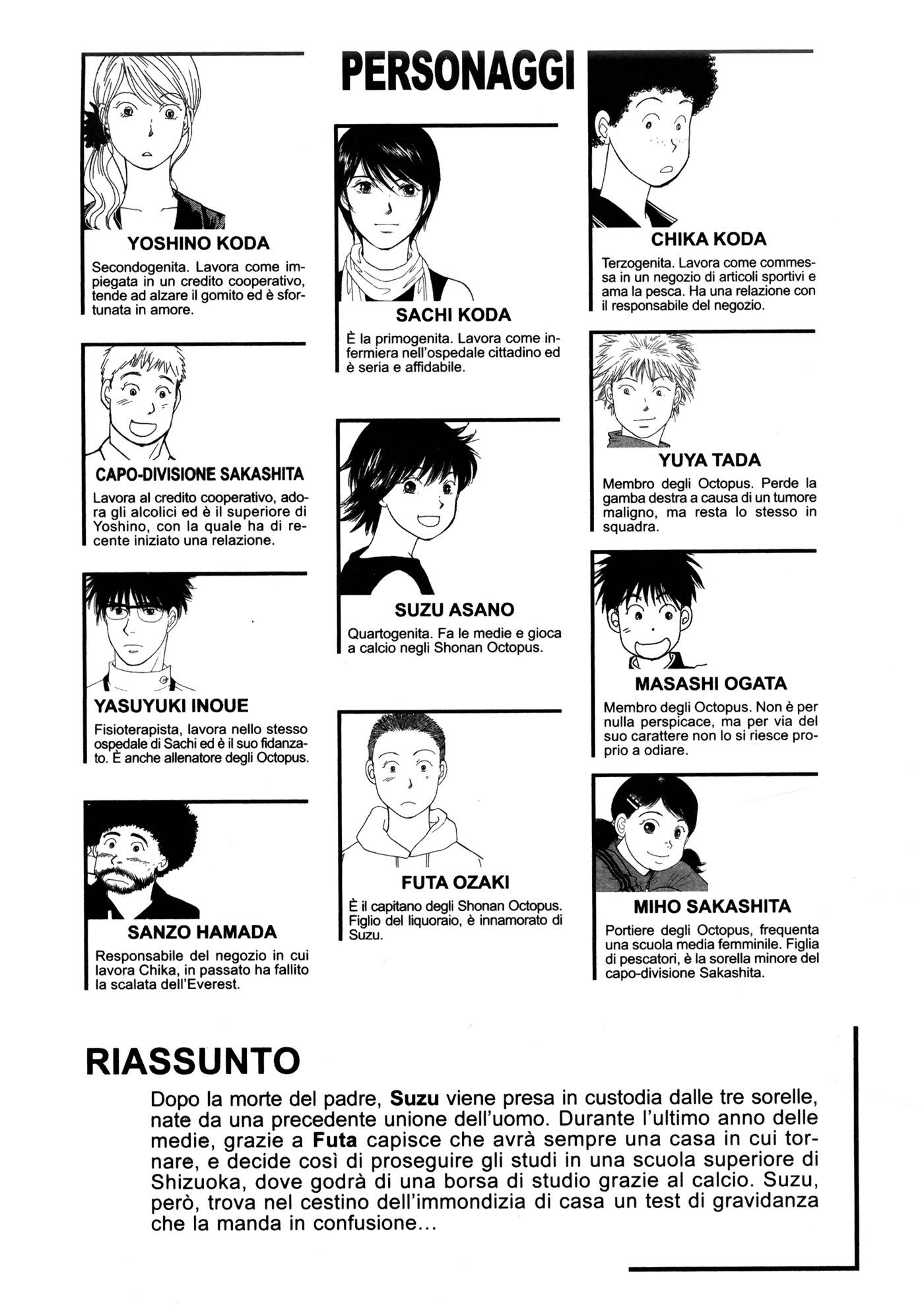 PERSONAGGI

YOSHINO KODA
Secondogenita. Lavora come impiegata in un credito cooperativo, tende ad alzare il gomito ed è sfortunata in amore.

CAPO-DIVISIONE SAKASHITA
Lavora al credito cooperativo, adora gli alcolici ed è il superiore di Yoshino, con la quale ha di recente iniziato una relazione.

YASUYUKI INOUE
Fisioterapista, lavora nello stesso ospedale di Sachi ed è il suo fidanzato. È anche allenatore degli Octopus.

SANZO HAMADA
Responsabile del negozio in cui lavora Chika, in passato ha fallito la scalata dell'Everest.

SACHI KODA
È la primogenita. Lavora come infermiera nell'ospedale cittadino ed è seria e affidabile.

SUZU ASANO
Quartogenita. Fa le medie e gioca a calcio negli Shonan Octopus.

FUTA OZAKI
È il capitano degli Shonan Octopus. Figlio del liquoraio, è innamorato di Suzu.

CHIKA KODA
Terzogenita. Lavora come commessa in un negozio di articoli sportivi e ama la pesca. Ha una relazione con il responsabile del negozio.

YUYA TADA
Membro degli Octopus. Perde la gamba destra a causa di un tumore maligno, ma resta lo stesso in squadra.

MASASHI OGATA
Membro degli Octopus. Non è per nulla perspicace, ma per via del suo carattere non lo si riesce proprio a odiare.

MIHO SAKASHITA
Portiere degli Octopus, frequenta una scuola media femminile. Figlia di pescatori, è la sorella minore del capo-divisione Sakashita.

RIASSUNTO
Dopo la morte del padre, Suzu viene presa in custodia dalle tre sorelle, nate da una precedente unione dell'uomo. Durante l'ultimo anno delle medie, grazie a Futa capisce che avrà sempre una casa in cui tornare, e decide così di proseguire gli studi in una scuola superiore di Shizuoka, dove godrà di una borsa di studio grazie al calcio. Suzu, però, trova nel cestino dell'immondizia di casa un test di gravidanza che la manda in confusione...